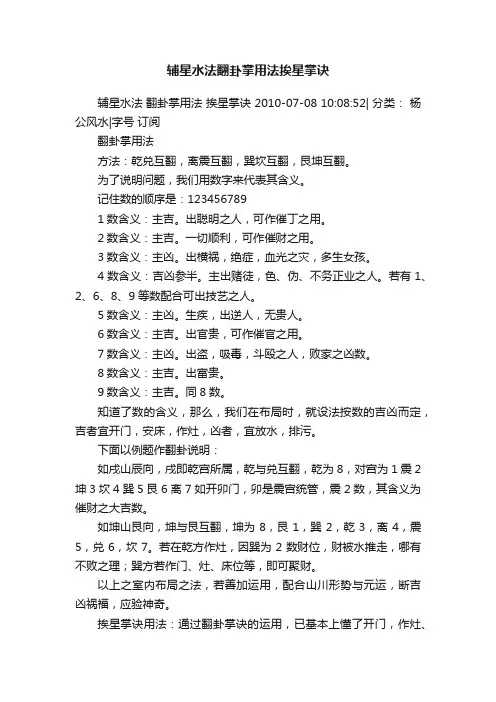 辅星水法翻卦掌用法挨星掌诀

辅星水法 翻卦掌用法 挨星掌诀 2010-07-08 10:08:52| 分类： 杨公风水|字号 订阅

翻卦掌用法

方法：乾兑互翻，离震互翻，巽坎互翻，艮坤互翻。

为了说明问题，我们用数字来代表其含义。

记住数的顺序是：123456789

1 数含义：主吉。出聪明之人，可作催丁之用。

2 数含义：主吉。一切顺利，可作催财之用。

3 数含义：主凶。出横祸，绝症，血光之灾，多生女孩。

4 数含义：吉凶参半。主出赌徒，色、伪、不务正业之人。若有 1、2、6、8、9 等数配合可出技艺之人。

5 数含义：主凶。生疾，出逆人，无贵人。

6 数含义：主吉。出官贵，可作催官之用。

7 数含义：主凶。出盗，吸毒，斗殴之人，败家之凶数。

8 数含义：主吉。出富贵。

9 数含义：主吉。同 8 数。

知道了数的含义，那么，我们在布局时，就设法按数的吉凶而定，吉者宜开门，安床，作灶，凶者，宜放水，排污。

下面以例题作翻卦说明：

如戌山辰向，戌即乾宫所属，乾与兑互翻，乾为 8，对宫为 1 震 2 坤 3 坎 4 巽 5 艮 6 离 7 如开卯门，卯是震宫统管，震 2 数，其含义为催财之大吉数。

如坤山艮向，坤与艮互翻，坤为 8，艮 1，巽 2，乾 3，离 4，震 5，兑 6，坎 7。若在乾方作灶，因巽为 2 数财位，财被水推走，哪有不败之理；巽方若作门、灶、床位等，即可聚财。

以上之室内布局之法，若善加运用，配合山川形势与元运，断吉凶祸福，应验神奇。

挨星掌诀用法：通过翻卦掌诀的运用，已基本上懂了开门，作灶、